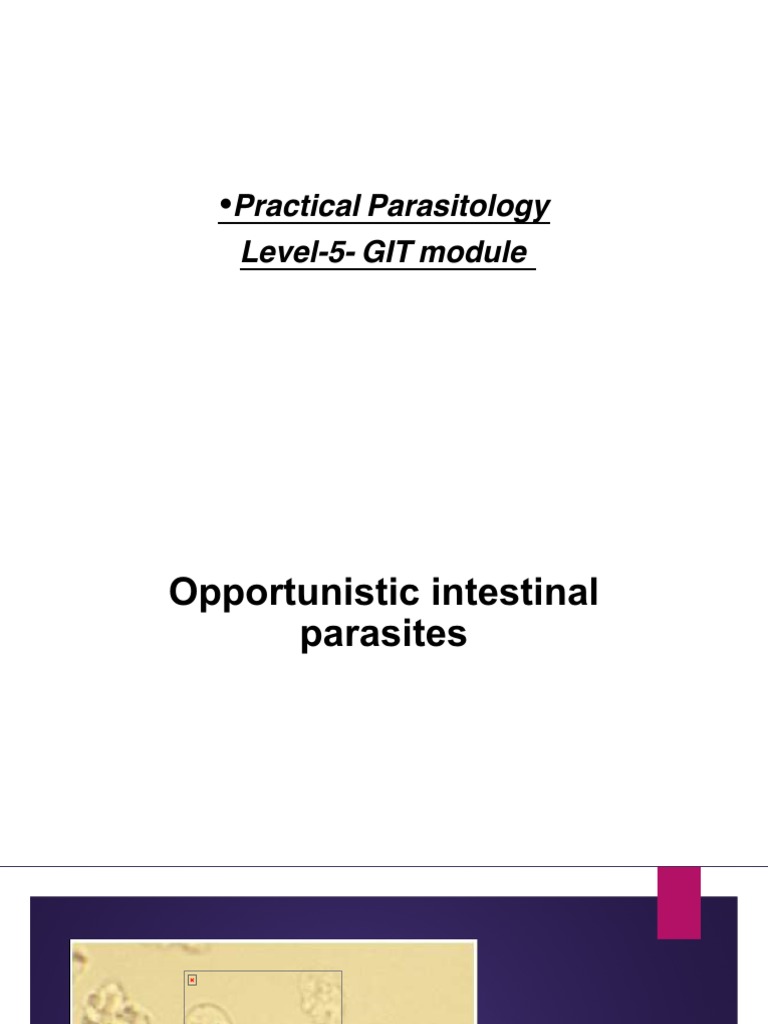 • Practical Parasitology
Level-5- GIT module

Opportunistic intestinal parasites